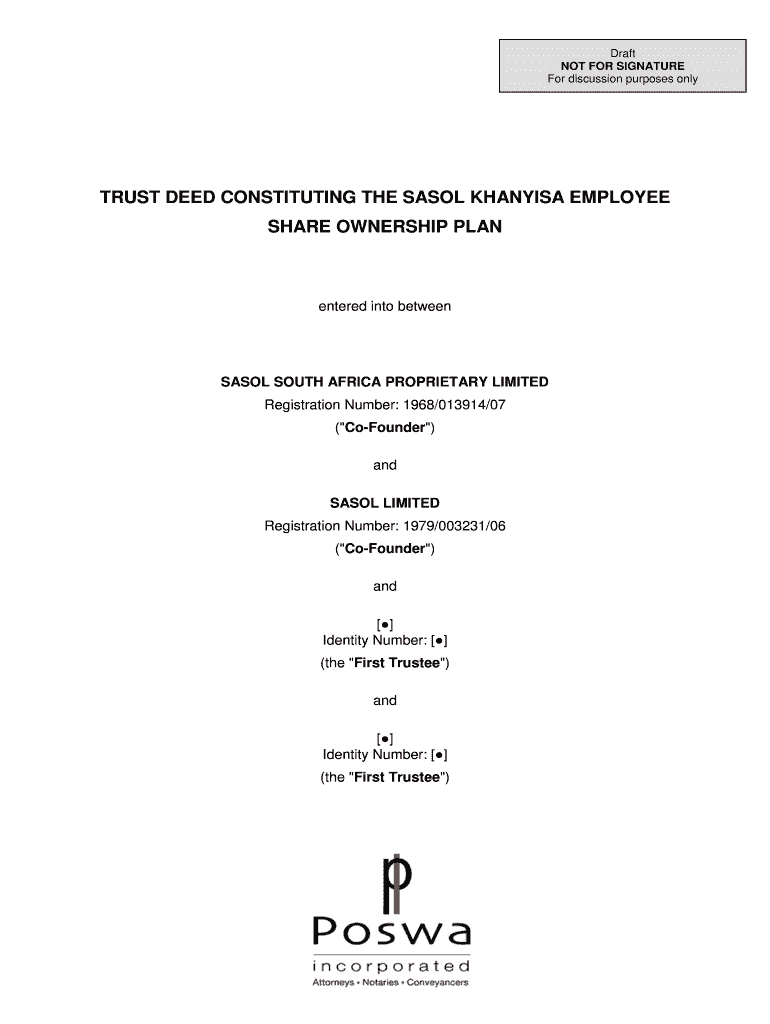 Draft
NOT FOR SIGNATURE
For discussion purposes only

TRUST DEED CONSTITUTING THE SASOL KHANYISA EMPLOYEE SHARE OWNERSHIP PLAN

entered into between

SASOL SOUTH AFRICA PROPRIETARY LIMITED
Registration Number: 1968/013914/07
("Co-Founder")

and

SASOL LIMITED
Registration Number: 1979/003231/06
("Co-Founder")

and

[●]
Identity Number: [●]
(the "First Trustee")

and

[●]
Identity Number: [●]
(the "First Trustee")

Poswa
incorporated
Attorneys • Notaries • Conveyancers